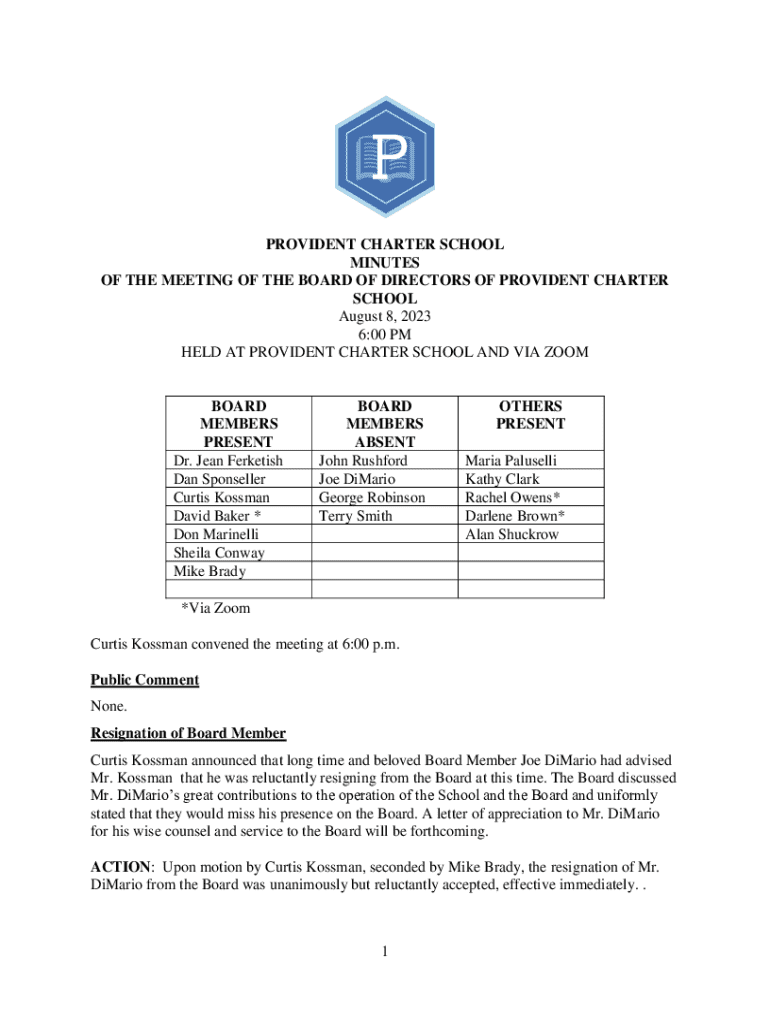 P

PROVIDENT CHARTER SCHOOL
MINUTES
OF THE MEETING OF THE BOARD OF DIRECTORS OF PROVIDENT CHARTER SCHOOL
August 8, 2023
6:00 PM
HELD AT PROVIDENT CHARTER SCHOOL AND VIA ZOOM

| BOARD MEMBERS PRESENT | BOARD MEMBERS ABSENT | OTHERS PRESENT |
|---|---|---|
| Dr. Jean Ferketish | John Rushford | Maria Paluselli |
| Dan Sponseller | Joe DiMario | Kathy Clark |
| Curtis Kossman | George Robinson | Rachel Owens* |
| David Baker * | Terry Smith | Darlene Brown* |
| Don Marinelli | | Alan Shuckrow |
| Sheila Conway | | |
| Mike Brady | | |
| | | |

*Via Zoom

Curtis Kossman convened the meeting at 6:00 p.m.

Public Comment

None.

Resignation of Board Member

Curtis Kossman announced that long time and beloved Board Member Joe DiMario had advised Mr. Kossman that he was reluctantly resigning from the Board at this time. The Board discussed Mr. DiMario's great contributions to the operation of the School and the Board and uniformly stated that they would miss his presence on the Board. A letter of appreciation to Mr. DiMario for his wise counsel and service to the Board will be forthcoming.

ACTION: Upon motion by Curtis Kossman, seconded by Mike Brady, the resignation of Mr. DiMario from the Board was unanimously but reluctantly accepted, effective immediately. .

1